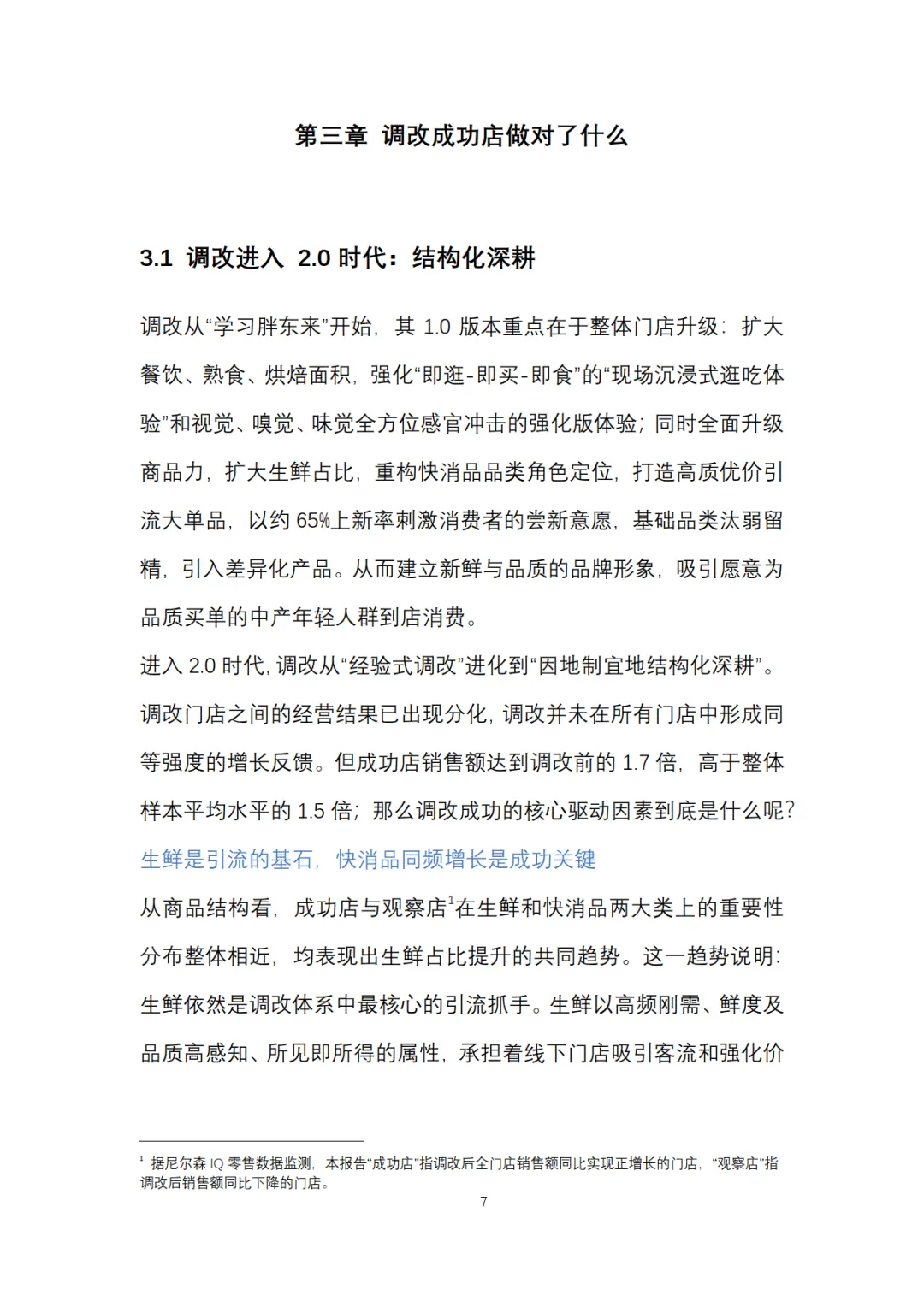 第三章 调改成功店做对了什么

3.1 调改进入 2.0 时代：结构化深耕

调改从“学习胖东来”开始，其 1.0 版本重点在于整体门店升级：扩大餐饮、熟食、烘焙面积，强化“即逛-即买-即食”的“现场沉浸式逛吃体验”和视觉、嗅觉、味觉全方位感官冲击的强化版体验；同时全面升级商品力，扩大生鲜占比，重构快消品品类角色定位，打造高质优价引流大单品，以约 65%上新率刺激消费者的尝新意愿，基础品类汰弱留精，引入差异化产品。从而建立新鲜与品质的品牌形象，吸引愿意为品质买单的中产年轻人群到店消费。

进入 2.0 时代，调改从“经验式调改”进化到“因地制宜地结构化深耕”。调改门店之间的经营结果已出现分化，调改并未在所有门店中形成同等强度的增长反馈。但成功店销售额达到调改前的 1.7 倍，高于整体样本平均水平的 1.5 倍；那么调改成功的核心驱动因素到底是什么呢？

生鲜是引流的基石，快消品同频增长是成功关键

从商品结构看，成功店与观察店$^1$在生鲜和快消品两大类上的重要性分布整体相近，均表现出生鲜占比提升的共同趋势。这一趋势说明：生鲜依然是调改体系中最核心的引流抓手。生鲜以高频刚需、鲜度及品质高感知、所见即所得的属性，承担着线下门店吸引客流和强化价

$^1$ 据尼尔森 IQ 零售数据监测，本报告“成功店”指调改后全门店销售额同比实现正增长的门店，“观察店”指调改后销售额同比下降的门店。

7